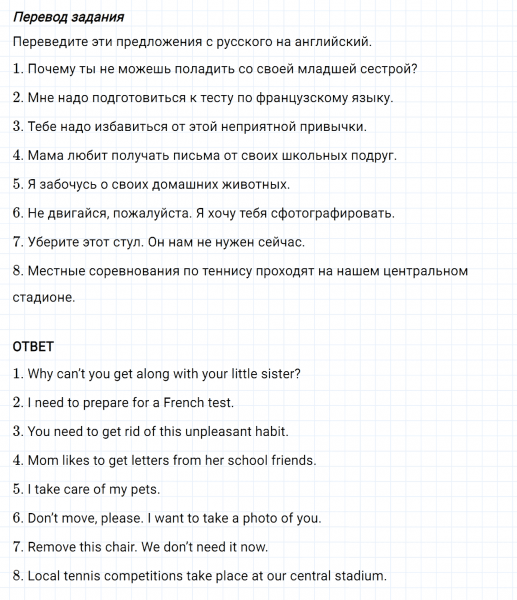 Перевод задания

Переведите эти предложения с русского на английский.

1. Почему ты не можешь поладить со своей младшей сестрой?

2. Мне надо подготовиться к тесту по французскому языку.

3. Тебе надо избавиться от этой неприятной привычки.

4. Мама любит получать письма от своих школьных подруг.

5. Я забочусь о своих домашних животных.

6. Не двигайся, пожалуйста. Я хочу тебя сфотографировать.

7. Уберите этот стул. Он нам не нужен сейчас.

8. Местные соревнования по теннису проходят на нашем центральном стадионе.

ОТВЕТ

1. Why can't you get along with your little sister?

2. I need to prepare for a French test.

3. You need to get rid of this unpleasant habit.

4. Mom likes to get letters from her school friends.

5. I take care of my pets.

6. Don't move, please. I want to take a photo of you.

7. Remove this chair. We don't need it now.

8. Local tennis competitions take place at our central stadium.